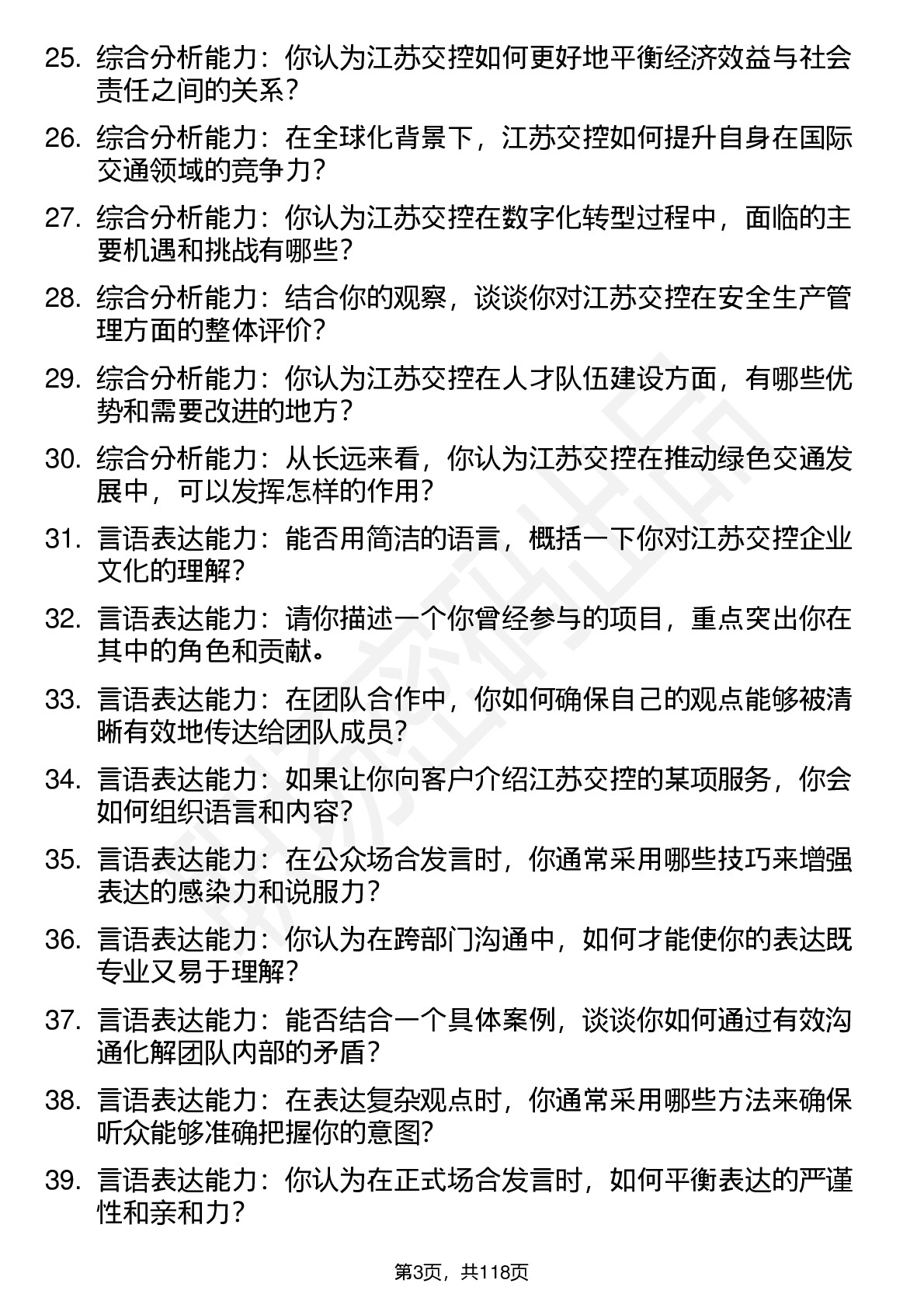 25. 综合分析能力：你认为江苏交控如何更好地平衡经济效益与社会责任之间的关系？

26. 综合分析能力：在全球化背景下，江苏交控如何提升自身在国际交通领域的竞争力？

27. 综合分析能力：你认为江苏交控在数字化转型过程中，面临的主要机遇和挑战有哪些？

28. 综合分析能力：结合你的观察，谈谈你对江苏交控在安全生产管理方面的整体评价？

29. 综合分析能力：你认为江苏交控在人才队伍建设方面，有哪些优势和需要改进的地方？

30. 综合分析能力：从长远来看，你认为江苏交控在推动绿色交通发展中，可以发挥怎样的作用？

31. 言语表达能力：能否用简洁的语言，概括一下你对江苏交控企业文化的理解？

32. 言语表达能力：请你描述一个你曾经参与的项目，重点突出你在其中的角色和贡献。

33. 言语表达能力：在团队合作中，你如何确保自己的观点能够被清晰有效地传达给团队成员？

34. 言语表达能力：如果让你向客户介绍江苏交控的某项服务，你会如何组织语言和内容？

35. 言语表达能力：在公众场合发言时，你通常采用哪些技巧来增强表达的感染力和说服力？

36. 言语表达能力：你认为在跨部门沟通中，如何才能使你的表达既专业又易于理解？

37. 言语表达能力：能否结合一个具体案例，谈谈你如何通过有效沟通化解团队内部的矛盾？

38. 言语表达能力：在表达复杂观点时，你通常采用哪些方法来确保听众能够准确把握你的意图？

39. 言语表达能力：你认为在正式场合发言时，如何平衡表达的严谨性和亲和力？

第3页，共118页